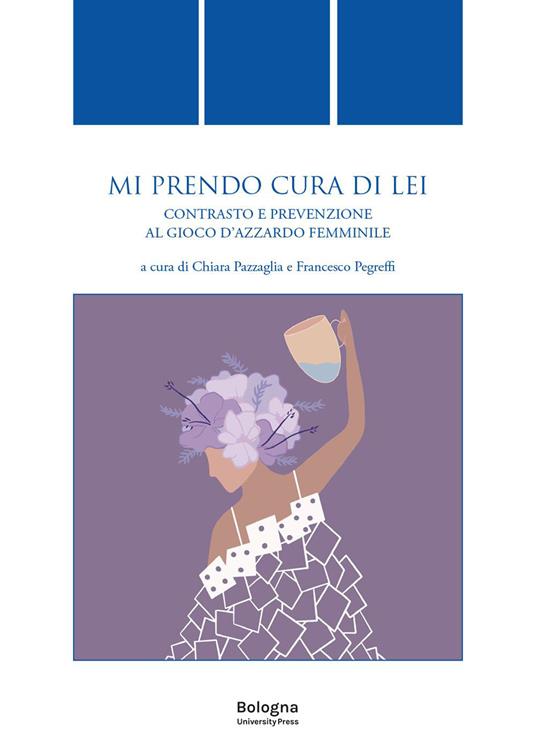 MI PRENDO CURA DI LEI

CONTRASTO E PREVENZIONE
AL GIOCO D'AZZARDO FEMMINILE

a cura di Chiara Pazzaglia e Francesco Pegreffi

Bologna
University Press